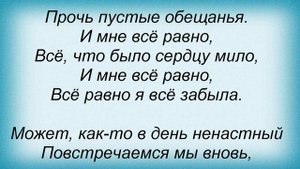 Прочь пустые обещанья.
И мне всё равно,
Всё, что было сердцу мило,
И мне всё равно,
Всё равно я всё забыла.

Может, как-то в день ненастный
Повстречаемся мы вновь,